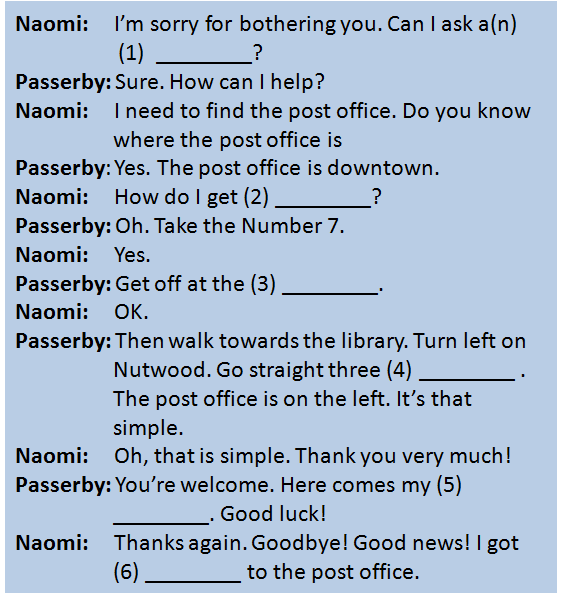 Naomi: I'm sorry for bothering you. Can I ask a(n) (1) ________?

Passerby: Sure. How can I help?

Naomi: I need to find the post office. Do you know where the post office is

Passerby: Yes. The post office is downtown.

Naomi: How do I get (2) ________?

Passerby: Oh. Take the Number 7.

Naomi: Yes.

Passerby: Get off at the (3) ________.

Naomi: OK.

Passerby: Then walk towards the library. Turn left on Nutwood. Go straight three (4) ________ . The post office is on the left. It's that simple.

Naomi: Oh, that is simple. Thank you very much!

Passerby: You're welcome. Here comes my (5) ________. Good luck!

Naomi: Thanks again. Goodbye! Good news! I got (6) ________ to the post office.